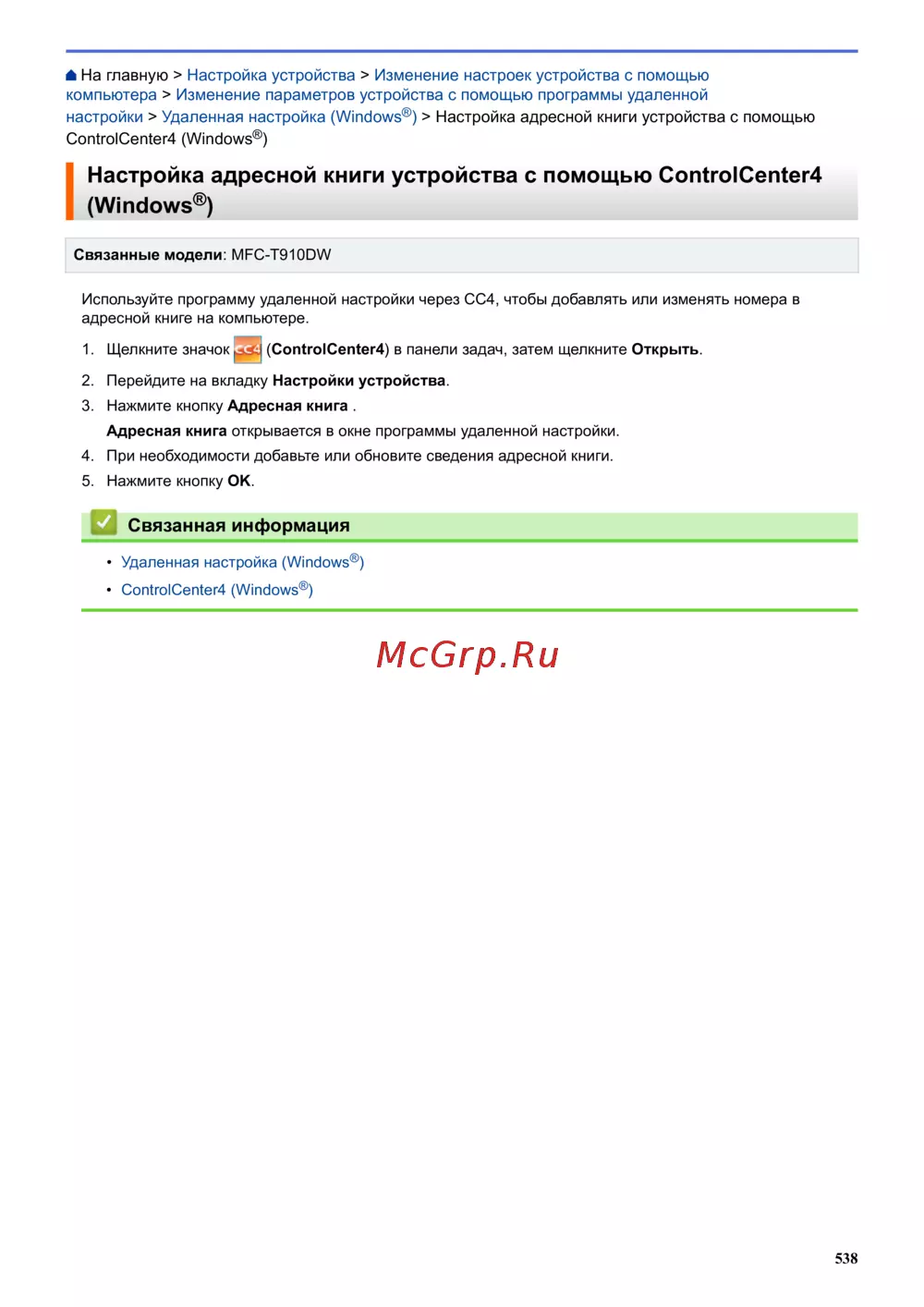 На главную > Настройка устройства > Изменение настроек устройства с помощью компьютера > Изменение параметров устройства с помощью программы удаленной настройки > Удаленная настройка (Windows®) > Настройка адресной книги устройства с помощью ControlCenter4 (Windows®)

Настройка адресной книги устройства с помощью ControlCenter4 (Windows®)

Связанные модели: MFC-T910DW

Используйте программу удаленной настройки через CC4, чтобы добавлять или изменять номера в адресной книге на компьютере.

1. Щелкните значок CC4 (ControlCenter4) в панели задач, затем щелкните Открыть.
2. Перейдите на вкладку Настройки устройства.
3. Нажмите кнопку Адресная книга .
Адресная книга открывается в окне программы удаленной настройки.
4. При необходимости добавьте или обновите сведения адресной книги.
5. Нажмите кнопку OK.

Связанная информация

• Удаленная настройка (Windows®)
• ControlCenter4 (Windows®)

McGrp.Ru

538